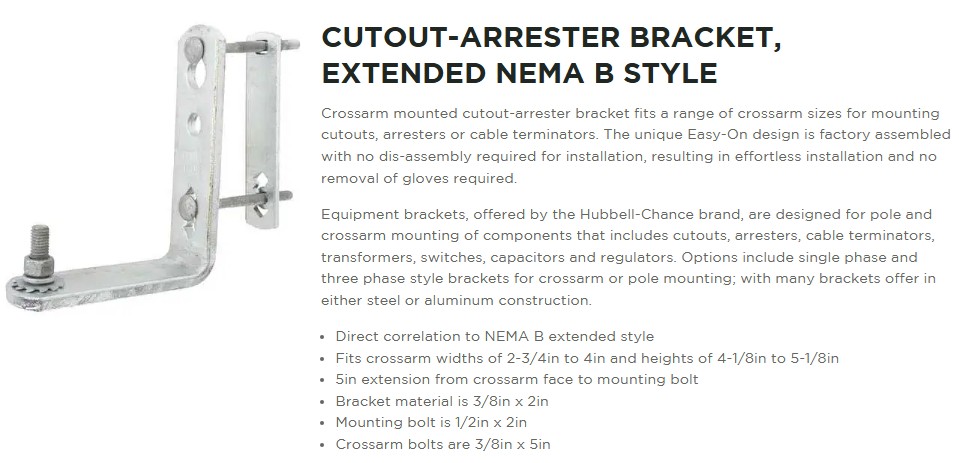 CUTOUT-ARRESTER BRACKET, EXTENDED NEMA B STYLE

Crossarm mounted cutout-arrester bracket fits a range of crossarm sizes for mounting cutouts, arresters or cable terminators. The unique Easy-On design is factory assembled with no dis-assembly required for installation, resulting in effortless installation and no removal of gloves required.

Equipment brackets, offered by the Hubbell-Chance brand, are designed for pole and crossarm mounting of components that includes cutouts, arresters, cable terminators, transformers, switches, capacitors and regulators. Options include single phase and three phase style brackets for crossarm or pole mounting; with many brackets offer in either steel or aluminum construction.

• Direct correlation to NEMA B extended style
• Fits crossarm widths of 2-3/4in to 4in and heights of 4-1/8in to 5-1/8in
• 5in extension from crossarm face to mounting bolt
• Bracket material is 3/8in x 2in
• Mounting bolt is 1/2in x 2in
• Crossarm bolts are 3/8in x 5in